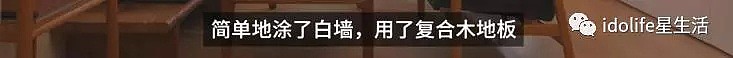 简单地涂了白墙，用了复合木地板

idolife星生活